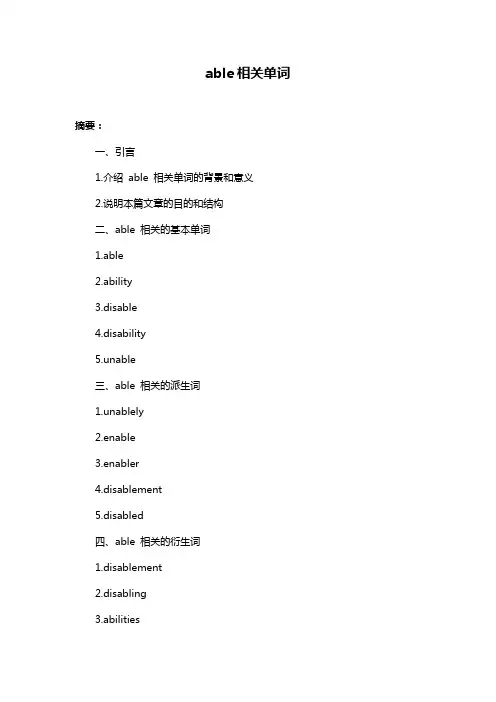 able 相关单词

摘要：

一、引言

1.介绍 able 相关单词的背景和意义

2.说明本篇文章的目的和结构

二、able 相关的基本单词

1.able

2.ability

3.disable

4.disability

5.unable

三、able 相关的派生词

1.unablely

2.enable

3.enabler

4.disablement

5.disabled

四、able 相关的衍生词

1.disablement

2.disabling

3.abilities